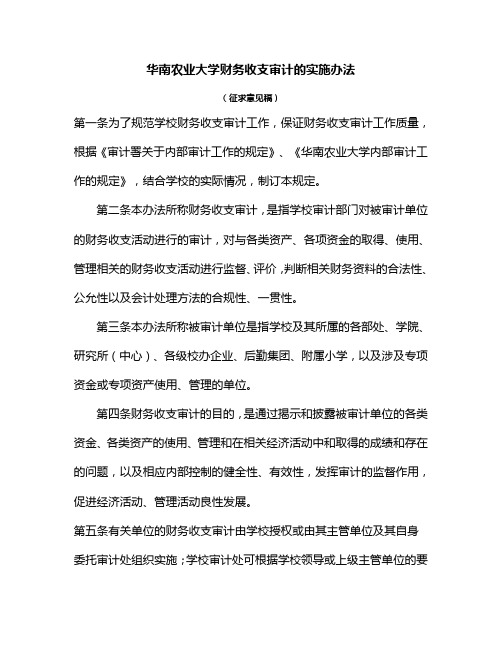 华南农业大学财务收支审计的实施办法

（征求意见稿）

第一条为了规范学校财务收支审计工作，保证财务收支审计工作质量，根据《审计署关于内部审计工作的规定》、《华南农业大学内部审计工作的规定》，结合学校的实际情况，制订本规定。

第二条本办法所称财务收支审计，是指学校审计部门对被审计单位的财务收支活动进行的审计，对与各类资产、各项资金的取得、使用、管理相关的财务收支活动进行监督、评价，判断相关财务资料的合法性、公允性以及会计处理方法的合规性、一贯性。

第三条本办法所称被审计单位是指学校及其所属的各部处、学院、研究所（中心）、各级校办企业、后勤集团、附属小学，以及涉及专项资金或专项资产使用、管理的单位。

第四条财务收支审计的目的，是通过揭示和披露被审计单位的各类资金、各类资产的使用、管理和在相关经济活动中和取得的成绩和存在的问题，以及相应内部控制的健全性、有效性，发挥审计的监督作用，促进经济活动、管理活动良性发展。

第五条有关单位的财务收支审计由学校授权或由其主管单位及其自身委托审计处组织实施；学校审计处可根据学校领导或上级主管单位的要